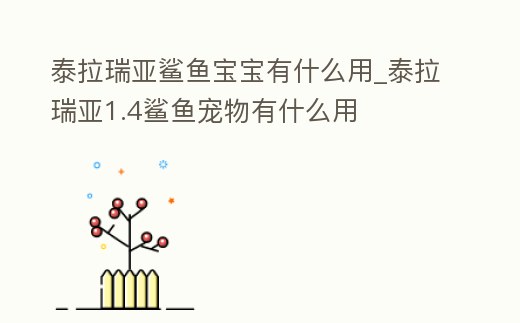 泰拉瑞亚鲨鱼宝宝有什么用_泰拉瑞亚1.4鲨鱼宠物有什么用